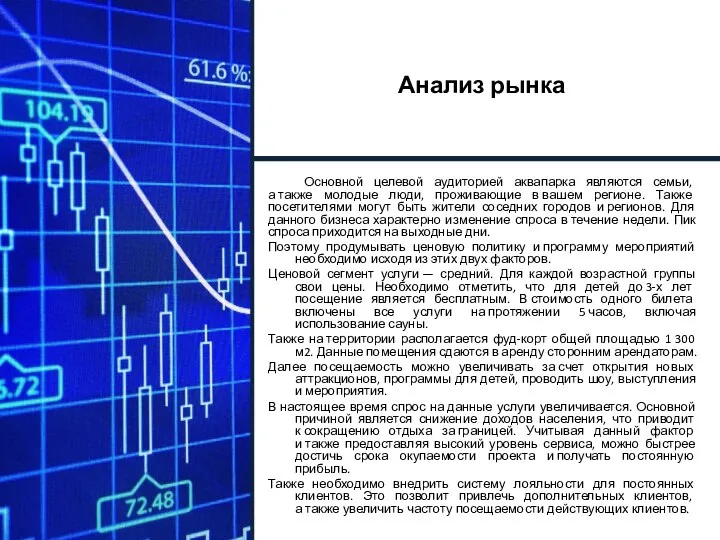 61.6 %

104.19

6.72

72.48

Анализ рынка

Основной целевой аудиторией аквапарка являются семьи, а также молодые люди, проживающие в вашем регионе. Также посетителями могут быть жители соседних городов и регионов. Для данного бизнеса характерно изменение спроса в течение недели. Пик спроса приходится на выходные дни.

Поэтому продумывать ценовую политику и программу мероприятий необходимо исходя из этих двух факторов.

Ценовой сегмент услуги — средний. Для каждой возрастной группы свои цены. Необходимо отметить, что для детей до 3-х лет посещение является бесплатным. В стоимость одного билета включены все услуги на протяжении 5 часов, включая использование сауны.

Также на территории располагается фуд-корт общей площадью 1 300 м2. Данные помещения сдаются в аренду сторонним арендаторам.

Далее посещаемость можно увеличивать за счет открытия новых аттракционов, программы для детей, проводить шоу, выступления и мероприятия.

В настоящее время спрос на данные услуги увеличивается. Основной причиной является снижение доходов населения, что приводит к сокращению отдыха за границей. Учитывая данный фактор и также предоставляя высокий уровень сервиса, можно быстрее достичь срока окупаемости проекта и получать постоянную прибыль.

Также необходимо внедрить систему лояльности для постоянных клиентов. Это позволит привлечь дополнительных клиентов, а также увеличить частоту посещаемости действующих клиентов.